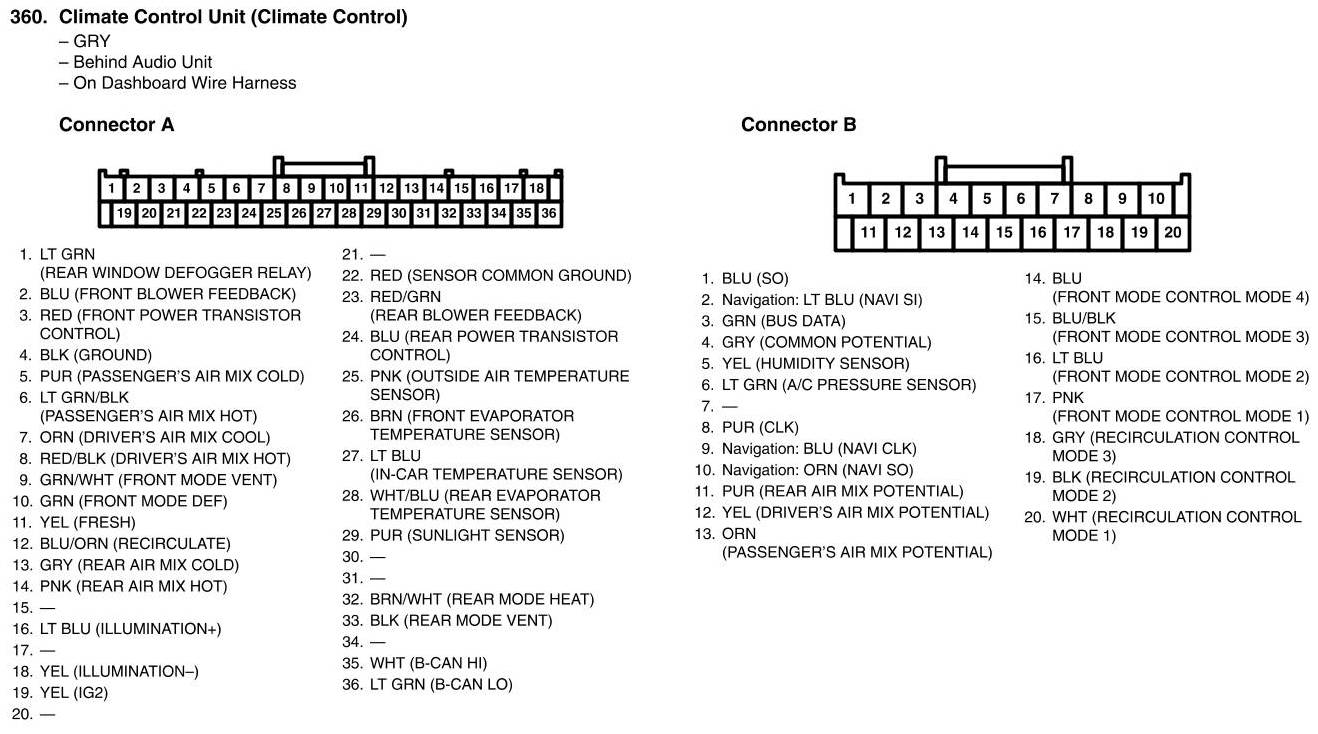 360. Climate Control Unit (Climate Control)
– GRY
– Behind Audio Unit
– On Dashboard Wire Harness

Connector A

1 2 3 4 5 6 7 8 9 10 11 12 13 14 15 16 17 18
19 20 21 22 23 24 25 26 27 28 29 30 31 32 33 34 35 36

1. LT GRN (REAR WINDOW DEFOGGER RELAY)
2. BLU (FRONT BLOWER FEEDBACK)
3. RED (FRONT POWER TRANSISTOR CONTROL)
4. BLK (GROUND)
5. PUR (PASSENGER'S AIR MIX COLD)
6. LT GRN/BLK (PASSENGER'S AIR MIX HOT)
7. ORN (DRIVER'S AIR MIX COOL)
8. RED/BLK (DRIVER'S AIR MIX HOT)
9. GRN/WHT (FRONT MODE VENT)
10. GRN (FRONT MODE DEF)
11. YEL (FRESH)
12. BLU/ORN (RECIRCULATE)
13. GRY (REAR AIR MIX COLD)
14. PNK (REAR AIR MIX HOT)
15. —
16. LT BLU (ILLUMINATION+)
17. —
18. YEL (ILLUMINATION–)
19. YEL (IG2)
20. —

21. —
22. RED (SENSOR COMMON GROUND)
23. RED/GRN (REAR BLOWER FEEDBACK)
24. BLU (REAR POWER TRANSISTOR CONTROL)
25. PNK (OUTSIDE AIR TEMPERATURE SENSOR)
26. BRN (FRONT EVAPORATOR TEMPERATURE SENSOR)
27. LT BLU (IN-CAR TEMPERATURE SENSOR)
28. WHT/BLU (REAR EVAPORATOR TEMPERATURE SENSOR)
29. PUR (SUNLIGHT SENSOR)
30. —
31. —
32. BRN/WHT (REAR MODE HEAT)
33. BLK (REAR MODE VENT)
34. —
35. WHT (B-CAN HI)
36. LT GRN (B-CAN LO)

Connector B

1 2 3 4 5 6 7 8 9 10
11 12 13 14 15 16 17 18 19 20

1. BLU (SO)
2. Navigation: LT BLU (NAVI SI)
3. GRN (BUS DATA)
4. GRY (COMMON POTENTIAL)
5. YEL (HUMIDITY SENSOR)
6. LT GRN (A/C PRESSURE SENSOR)
7. —
8. PUR (CLK)
9. Navigation: BLU (NAVI CLK)
10. Navigation: ORN (NAVI SO)
11. PUR (REAR AIR MIX POTENTIAL)
12. YEL (DRIVER'S AIR MIX POTENTIAL)
13. ORN (PASSENGER'S AIR MIX POTENTIAL)

14. BLU (FRONT MODE CONTROL MODE 4)
15. BLU/BLK (FRONT MODE CONTROL MODE 3)
16. LT BLU (FRONT MODE CONTROL MODE 2)
17. PNK (FRONT MODE CONTROL MODE 1)
18. GRY (RECIRCULATION CONTROL MODE 3)
19. BLK (RECIRCULATION CONTROL MODE 2)
20. WHT (RECIRCULATION CONTROL MODE 1)